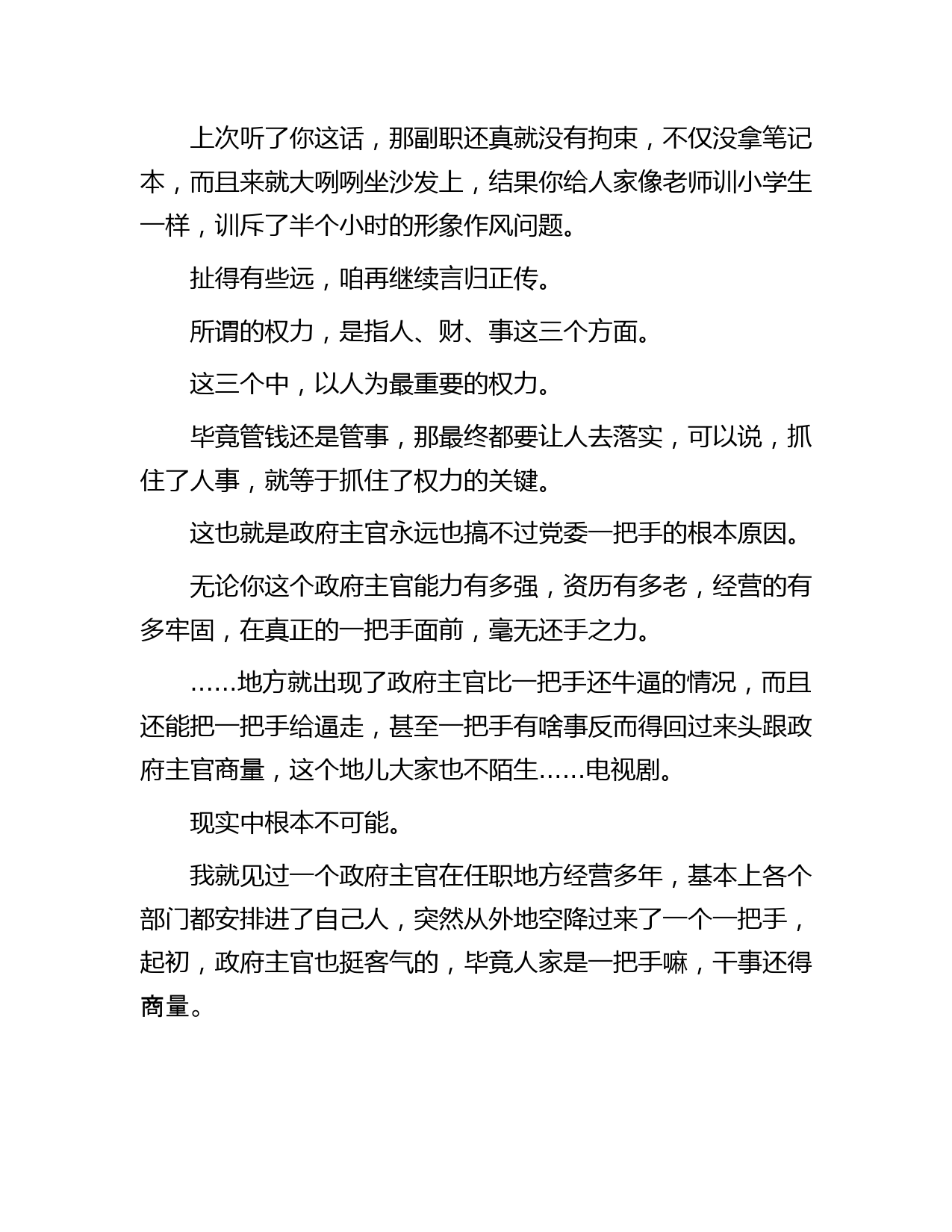 上次听了你这话，那副职还真就没有拘束，不仅没拿笔记本，而且来就大咧咧坐沙发上，结果你给人家像老师训小学生一样，训斥了半个小时的形象作风问题。

扯得有些远，咱再继续言归正传。

所谓的权力，是指人、财、事这三个方面。

这三个中，以人为最重要的权力。

毕竟管钱还是管事，那最终都要让人去落实，可以说，抓住了人事，就等于抓住了权力的关键。

这也就是政府主官永远也搞不过党委一把手的根本原因。

无论你这个政府主官能力有多强，资历有多老，经营的有多牢固，在真正的一把手面前，毫无还手之力。

……地方就出现了政府主官比一把手还牛逼的情况，而且还能把一把手给逼走，甚至一把手有啥事反而得回过来头跟政府主官商量，这个地儿大家也不陌生……电视剧。

现实中根本不可能。

我就见过一个政府主官在任职地方经营多年，基本上各个部门都安排进了自己人，突然从外地空降过来了一个一把手，起初，政府主官也挺客气的，毕竟人家是一把手嘛，干事还得商量。